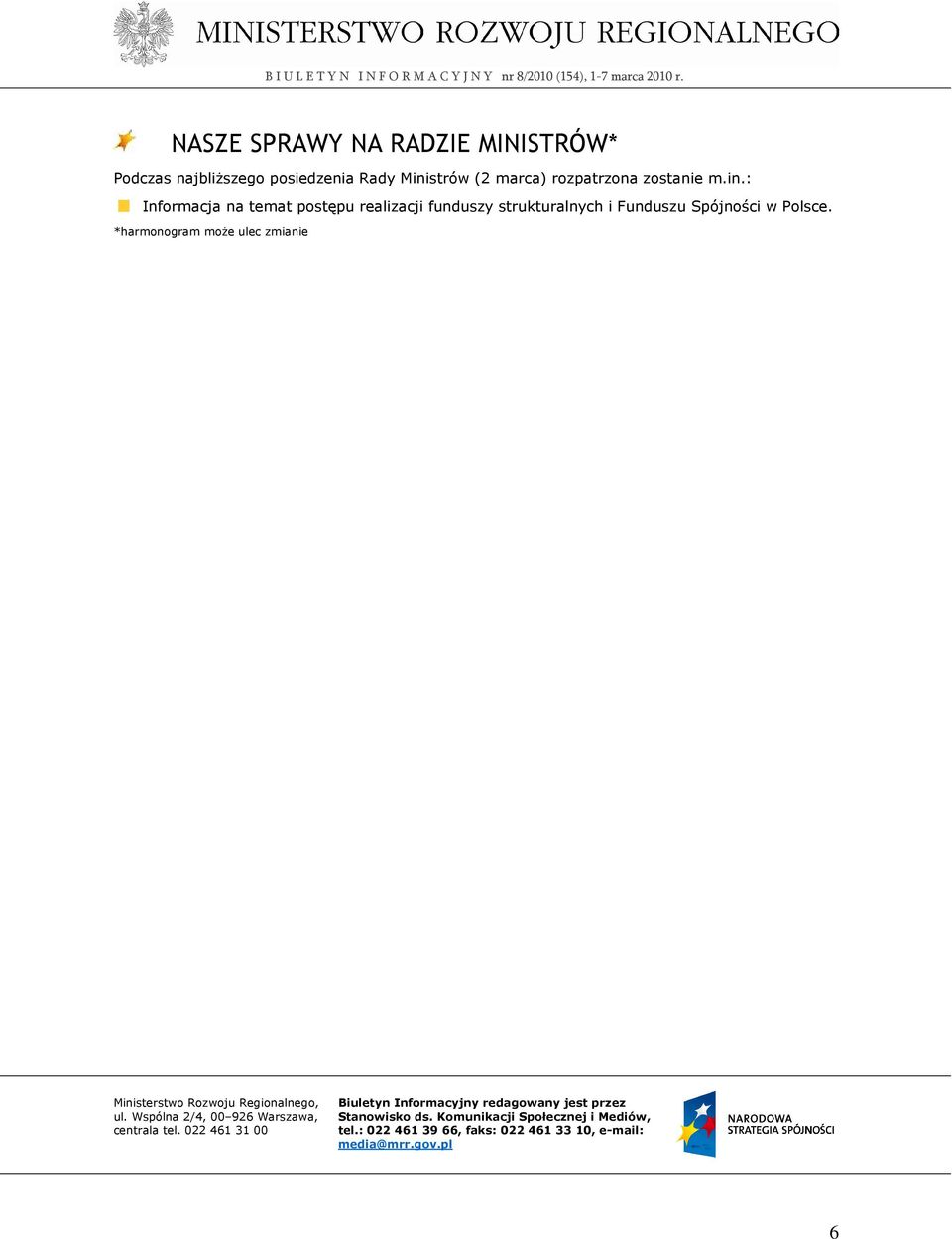 MINISTERSTWO ROZWOJU REGIONALNEGO

BIULETYN INFORMACYJNY nr 8/2010 (154), 1-7 marca 2010 r.

NASZE SPRAWY NA RADZIE MINISTRÓW*

Podczas najbliższego posiedzenia Rady Ministrów (2 marca) rozpatrzona zostanie m.in.:

Informacja na temat postępu realizacji funduszy strukturalnych i Funduszu Spójności w Polsce.

*harmonogram może ulec zmianie

Ministerstwo Rozwoju Regionalnego, ul. Wspólna 2/4, 00–926 Warszawa, centrala tel. 022 461 31 00

Biuletyn Informacyjny redagowany jest przez Stanowisko ds. Komunikacji Społecznej i Mediów, tel.: 022 461 39 66, faks: 022 461 33 10, e-mail: media@mrr.gov.pl

NARODOWA STRATEGIA SPÓJNOŚCI

6